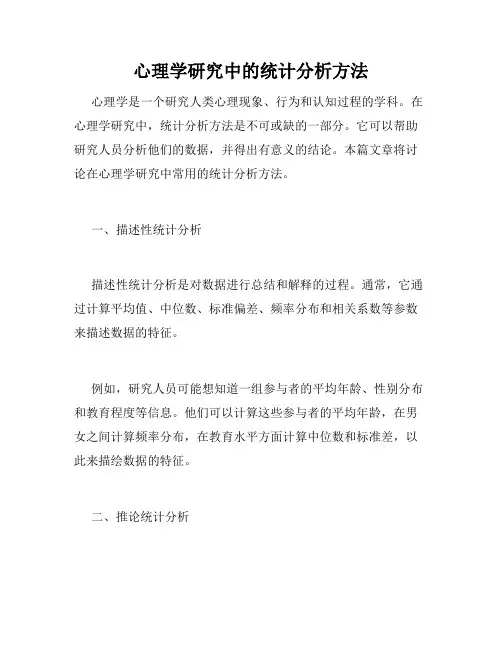 心理学研究中的统计分析方法

心理学是一个研究人类心理现象、行为和认知过程的学科。在心理学研究中，统计分析方法是不可或缺的一部分。它可以帮助研究人员分析他们的数据，并得出有意义的结论。本篇文章将讨论在心理学研究中常用的统计分析方法。

一、描述性统计分析

描述性统计分析是对数据进行总结和解释的过程。通常，它通过计算平均值、中位数、标准偏差、频率分布和相关系数等参数来描述数据的特征。

例如，研究人员可能想知道一组参与者的平均年龄、性别分布和教育程度等信息。他们可以计算这些参与者的平均年龄，在男女之间计算频率分布，在教育水平方面计算中位数和标准差，以此来描绘数据的特征。

二、推论统计分析